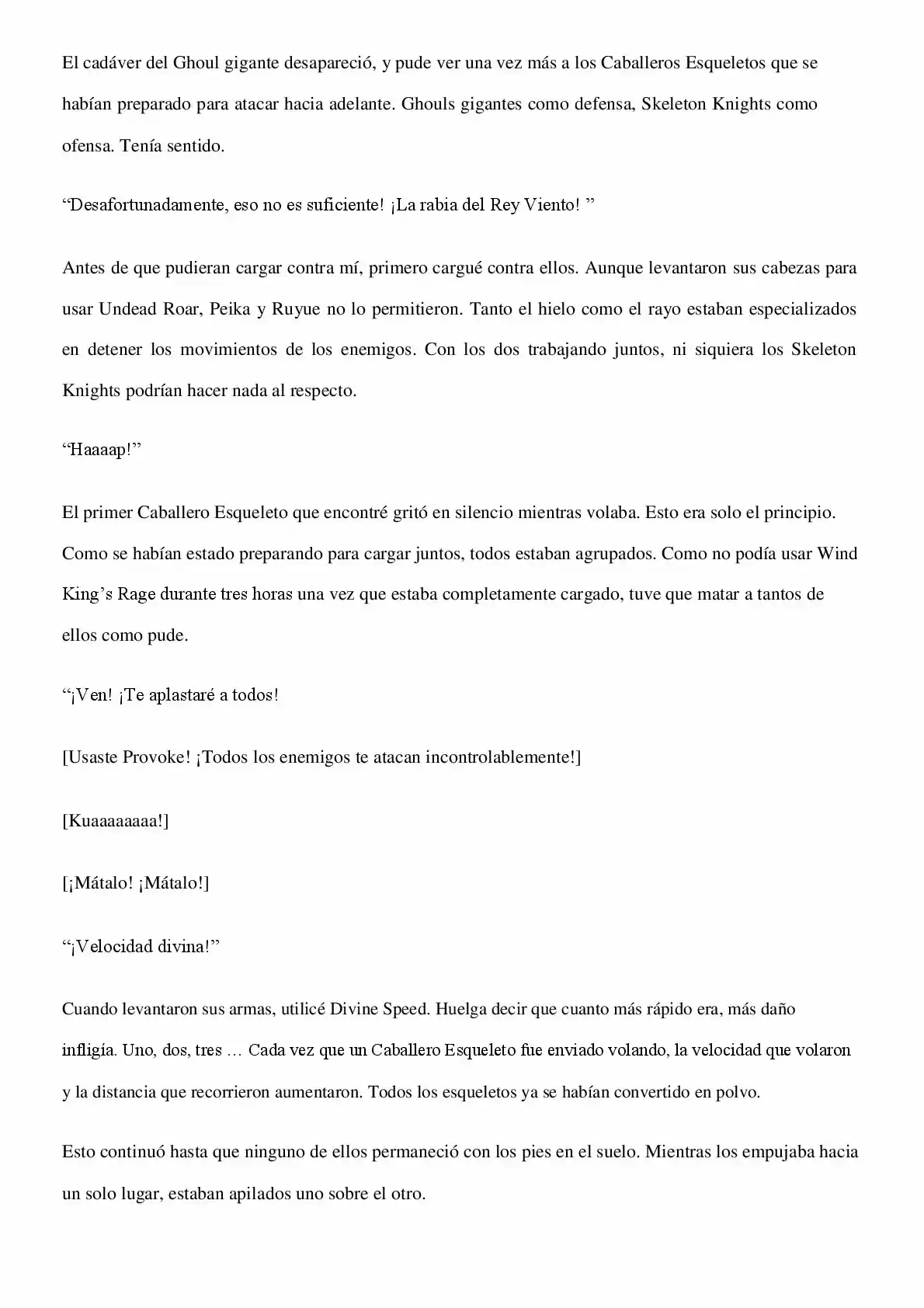 El cadáver del Ghoul gigante desapareció, y pude ver una vez más a los Caballeros Esqueletos que se habían preparado para atacar hacia adelante. Ghouls gigantes como defensa, Skeleton Knights como ofensa. Tenía sentido.

“Desafortunadamente, eso no es suficiente! ¡La rabia del Rey Viento! ”

Antes de que pudieran cargar contra mí, primero cargué contra ellos. Aunque levantaron sus cabezas para usar Undead Roar, Peika y Ruyue no lo permitieron. Tanto el hielo como el rayo estaban especializados en detener los movimientos de los enemigos. Con los dos trabajando juntos, ni siquiera los Skeleton Knights podrían hacer nada al respecto.

“Haaaap!”

El primer Caballero Esqueleto que encontré gritó en silencio mientras volaba. Esto era solo el principio. Como se habían estado preparando para cargar juntos, todos estaban agrupados. Como no podía usar Wind King’s Rage durante tres horas una vez que estaba completamente cargado, tuve que matar a tantos de ellos como pude.

“¡Ven! ¡Te aplastaré a todos!

[Usaste Provoke! ¡Todos los enemigos te atacan incontrolablemente!]

[Kuaaaaaaaa!]

[¡Mátalo! ¡Mátalo!]

“¡Velocidad divina!”

Cuando levantaron sus armas, utilicé Divine Speed. Huelga decir que cuanto más rápido era, más daño infligía. Uno, dos, tres … Cada vez que un Caballero Esqueleto fue enviado volando, la velocidad que volaron y la distancia que recorrieron aumentaron. Todos los esqueletos ya se habían convertido en polvo.

Esto continuó hasta que ninguno de ellos permaneció con los pies en el suelo. Mientras los empujaba hacia un solo lugar, estaban apilados uno sobre el otro.